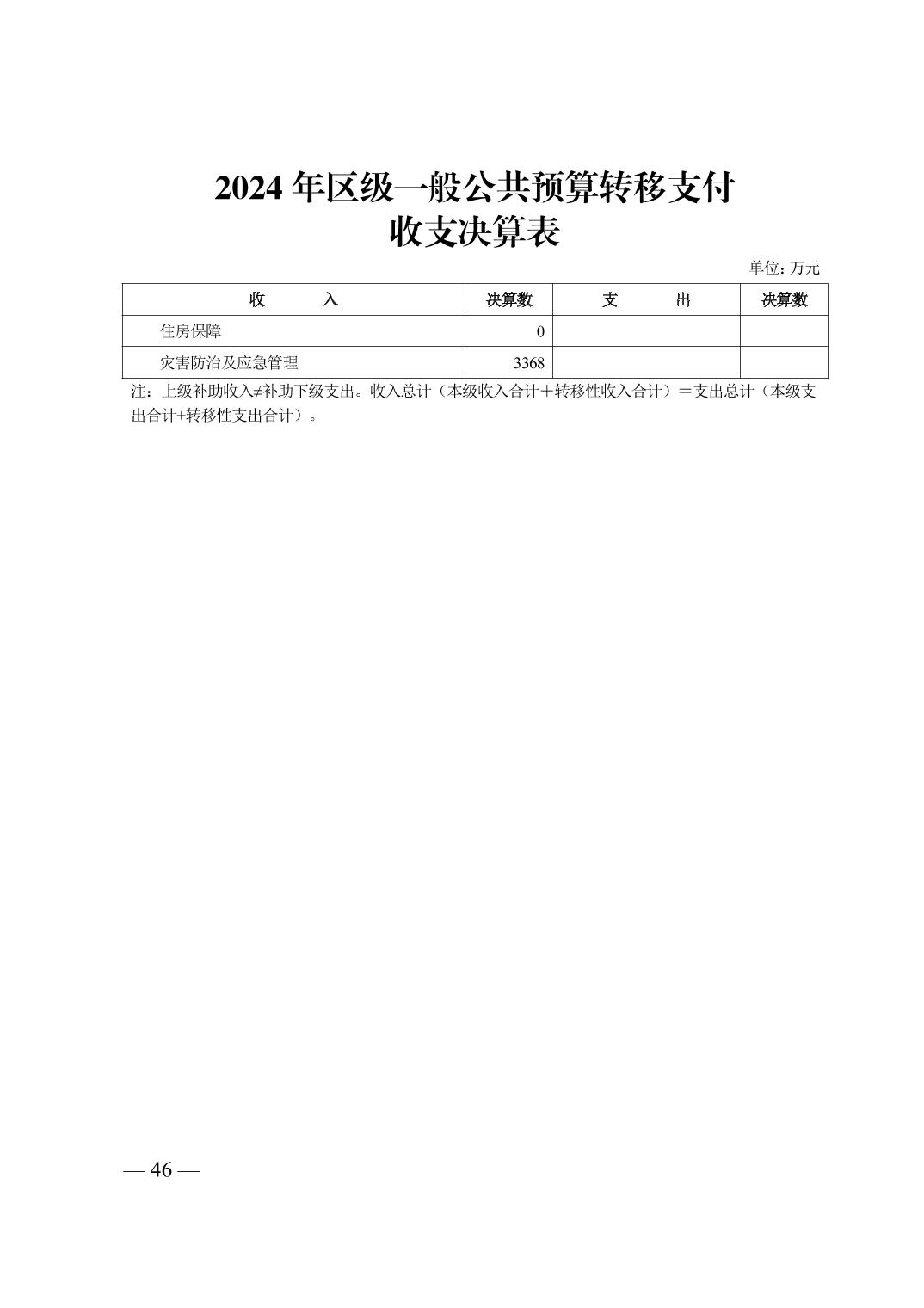 2024 年区级一般公共预算转移支付
收支决算表

单位：万元

| 收　　入 | 决算数 | 支　　出 | 决算数 |
|---|---|---|---|
| 住房保障 | 0 | | |
| 灾害防治及应急管理 | 3368 | | |

注：上级补助收入≠补助下级支出。收入总计（本级收入合计＋转移性收入合计）＝支出总计（本级支出合计+转移性支出合计）。

— 46 —